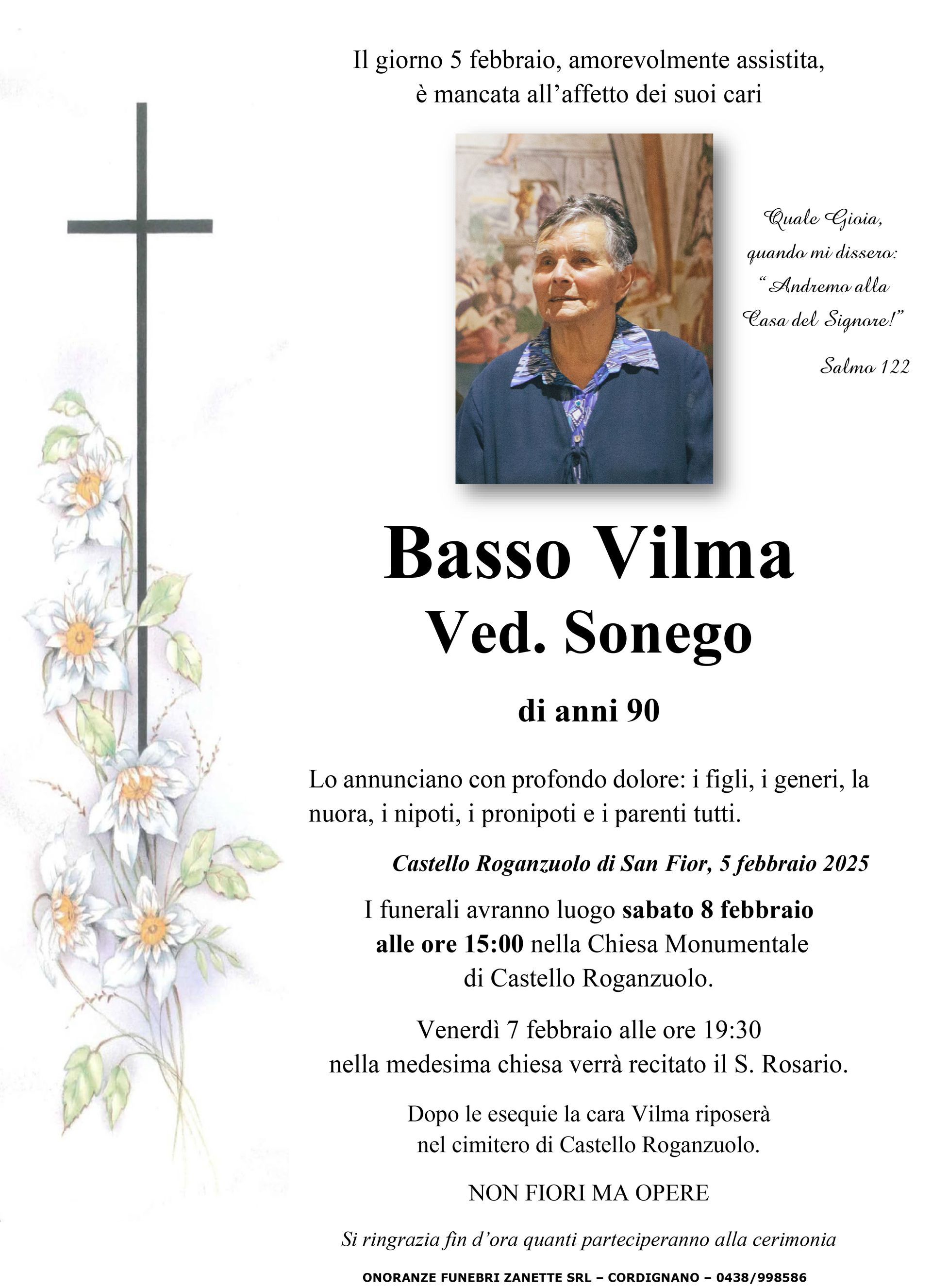 Il giorno 5 febbraio, amorevolmente assistita, è mancata all'affetto dei suoi cari

Quale Gioia, quando mi dissero: "Andremo alla Casa del Signore!"

Salmo 122

Basso Vilma
Ved. Sonego

di anni 90

Lo annunciano con profondo dolore: i figli, i generi, la nuora, i nipoti, i pronipoti e i parenti tutti.

Castello Roganzuolo di San Fior, 5 febbraio 2025

I funerali avranno luogo sabato 8 febbraio alle ore 15:00 nella Chiesa Monumentale di Castello Roganzuolo.

Venerdì 7 febbraio alle ore 19:30 nella medesima chiesa verrà recitato il S. Rosario.

Dopo le esequie la cara Vilma riposerà nel cimitero di Castello Roganzuolo.

NON FIORI MA OPERE

Si ringrazia fin d'ora quanti parteciperanno alla cerimonia

ONORANZE FUNEBRI ZANETTE SRL – CORDIGNANO – 0438/998586